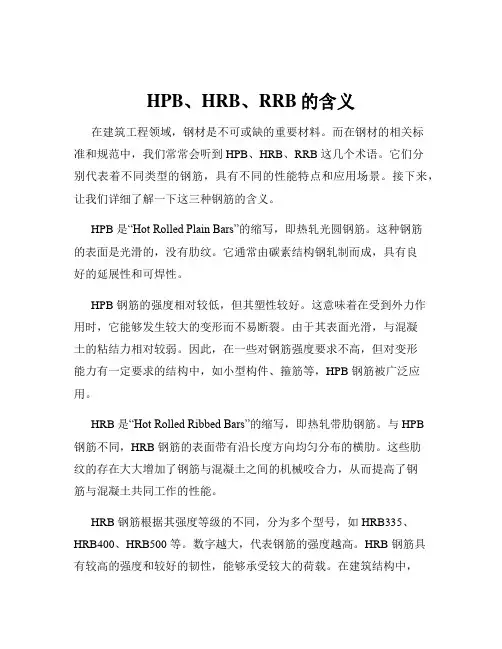 HPB、HRB、RRB 的含义

在建筑工程领域，钢材是不可或缺的重要材料。而在钢材的相关标准和规范中，我们常常会听到 HPB、HRB、RRB 这几个术语。它们分别代表着不同类型的钢筋，具有不同的性能特点和应用场景。接下来，让我们详细了解一下这三种钢筋的含义。

HPB 是“Hot Rolled Plain Bars”的缩写，即热轧光圆钢筋。这种钢筋的表面是光滑的，没有肋纹。它通常由碳素结构钢轧制而成，具有良好的延展性和可焊性。

HPB 钢筋的强度相对较低，但其塑性较好。这意味着在受到外力作用时，它能够发生较大的变形而不易断裂。由于其表面光滑，与混凝土的粘结力相对较弱。因此，在一些对钢筋强度要求不高，但对变形能力有一定要求的结构中，如小型构件、箍筋等，HPB 钢筋被广泛应用。

HRB 是“Hot Rolled Ribbed Bars”的缩写，即热轧带肋钢筋。与 HPB 钢筋不同，HRB 钢筋的表面带有沿长度方向均匀分布的横肋。这些肋纹的存在大大增加了钢筋与混凝土之间的机械咬合力，从而提高了钢筋与混凝土共同工作的性能。

HRB 钢筋根据其强度等级的不同，分为多个型号，如 HRB335、HRB400、HRB500 等。数字越大，代表钢筋的强度越高。HRB 钢筋具有较高的强度和较好的韧性，能够承受较大的荷载。在建筑结构中，